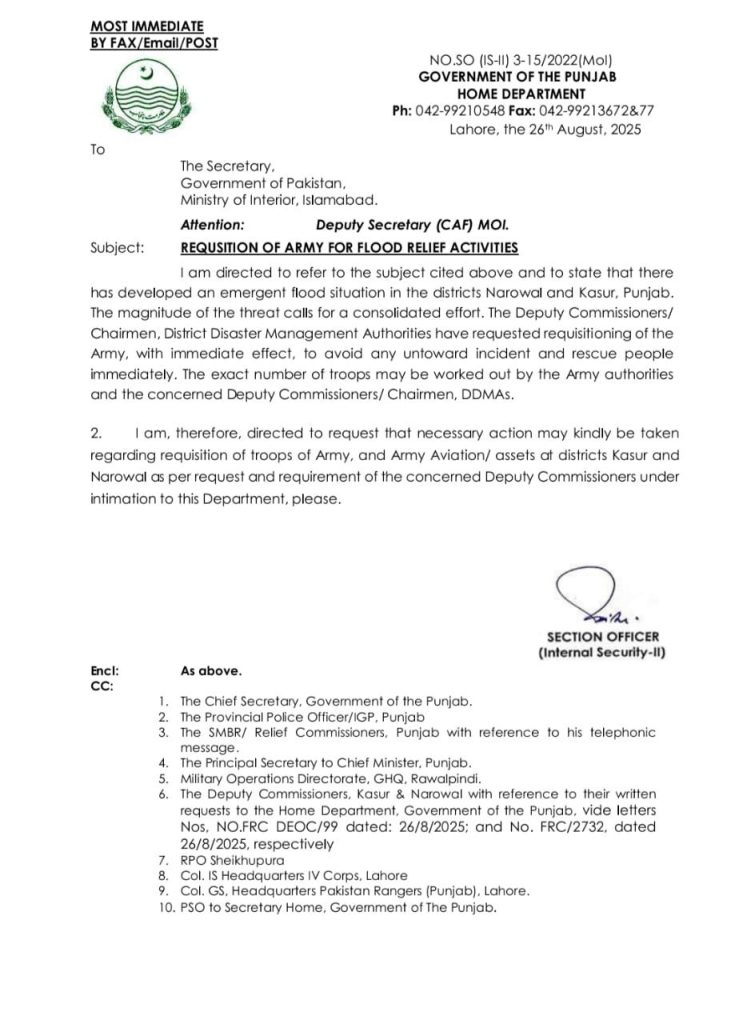 MOST IMMEDIATE
BY FAX/Email/POST

NO.SO (IS-II) 3-15/2022(MoI)
GOVERNMENT OF THE PUNJAB
HOME DEPARTMENT
Ph: 042-99210548 Fax: 042-99213672&77
Lahore, the 26th August, 2025

To

The Secretary,
Government of Pakistan,
Ministry of Interior, Islamabad.

Attention: Deputy Secretary (CAF) MOI.

Subject: REQUSITION OF ARMY FOR FLOOD RELIEF ACTIVITIES

I am directed to refer to the subject cited above and to state that there has developed an emergent flood situation in the districts Narowal and Kasur, Punjab. The magnitude of the threat calls for a consolidated effort. The Deputy Commissioners/ Chairmen, District Disaster Management Authorities have requested requisitioning of the Army, with immediate effect, to avoid any untoward incident and rescue people immediately. The exact number of troops may be worked out by the Army authorities and the concerned Deputy Commissioners/ Chairmen, DDMAs.

2. I am, therefore, directed to request that necessary action may kindly be taken regarding requisition of troops of Army, and Army Aviation/ assets at districts Kasur and Narowal as per request and requirement of the concerned Deputy Commissioners under intimation to this Department, please.

SECTION OFFICER
(Internal Security-II)

Encl: As above.
CC:

1. The Chief Secretary, Government of the Punjab.
2. The Provincial Police Officer/IGP, Punjab
3. The SMBR/ Relief Commissioners, Punjab with reference to his telephonic message.
4. The Principal Secretary to Chief Minister, Punjab.
5. Military Operations Directorate, GHQ, Rawalpindi.
6. The Deputy Commissioners, Kasur & Narowal with reference to their written requests to the Home Department, Government of the Punjab, vide letters Nos, NO.FRC DEOC/99 dated: 26/8/2025; and No. FRC/2732, dated 26/8/2025, respectively
7. RPO Sheikhupura
8. Col. IS Headquarters IV Corps, Lahore
9. Col. GS, Headquarters Pakistan Rangers (Punjab), Lahore.
10. PSO to Secretary Home, Government of The Punjab.